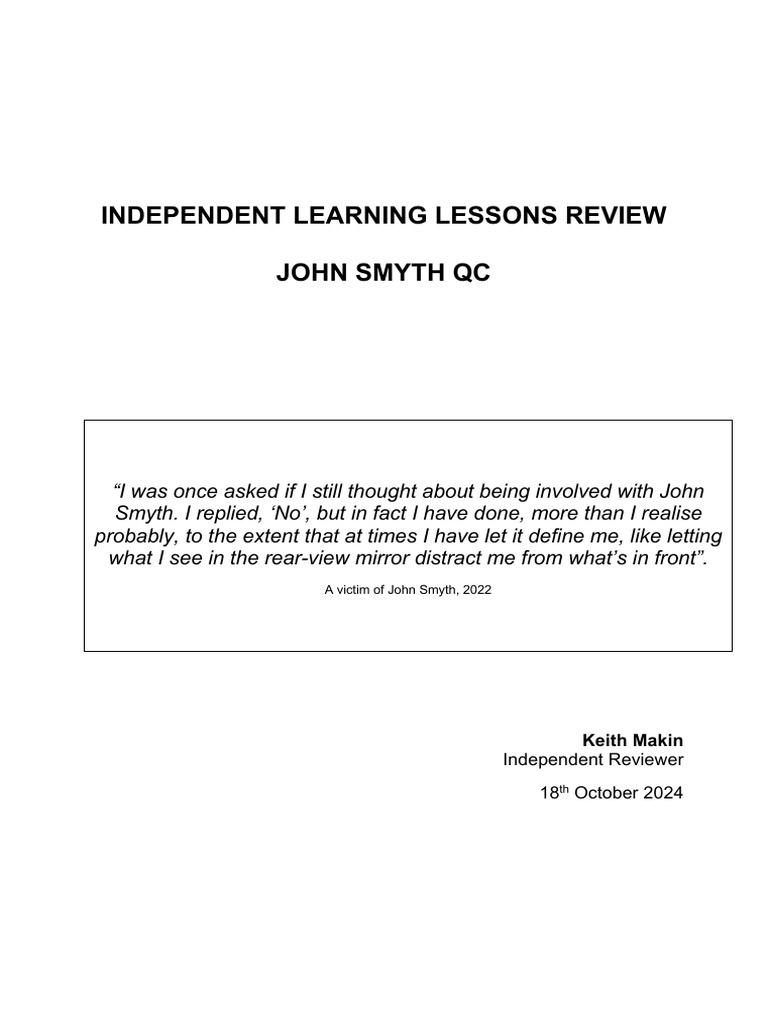 INDEPENDENT LEARNING LESSONS REVIEW

JOHN SMYTH QC

“I was once asked if I still thought about being involved with John Smyth. I replied, ‘No’, but in fact I have done, more than I realise probably, to the extent that at times I have let it define me, like letting what I see in the rear-view mirror distract me from what’s in front”.

A victim of John Smyth, 2022

Keith Makin
Independent Reviewer

18$^{th}$ October 2024